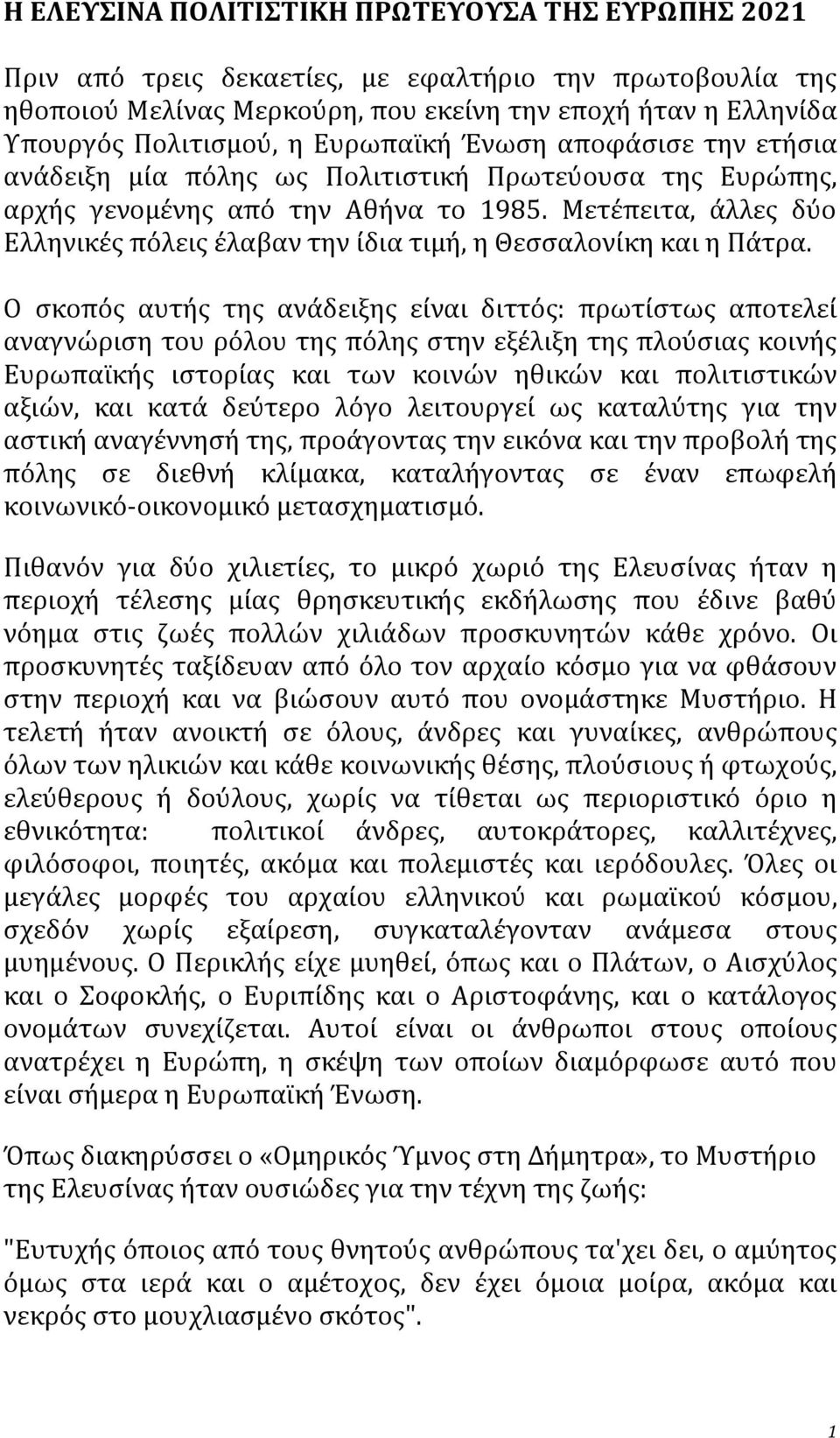 Η ΕΛΕΥΣΙΝΑ ΠΟΛΙΤΙΣΤΙΚΗ ΠΡΩΤΕΥΟΥΣΑ ΤΗΣ ΕΥΡΩΠΗΣ 2021

Πριν από τρεις δεκαετίες, με εφαλτήριο την πρωτοβουλία της ηθοποιού Μελίνας Μερκούρη, που εκείνη την εποχή ήταν η Ελληνίδα Υπουργός Πολιτισμού, η Ευρωπαϊκή Ένωση αποφάσισε την ετήσια ανάδειξη μία πόλης ως Πολιτιστική Πρωτεύουσα της Ευρώπης, αρχής γενομένης από την Αθήνα το 1985. Μετέπειτα, άλλες δύο Ελληνικές πόλεις έλαβαν την ίδια τιμή, η Θεσσαλονίκη και η Πάτρα.

Ο σκοπός αυτής της ανάδειξης είναι διττός: πρωτίστως αποτελεί αναγνώριση του ρόλου της πόλης στην εξέλιξη της πλούσιας κοινής Ευρωπαϊκής ιστορίας και των κοινών ηθικών και πολιτιστικών αξιών, και κατά δεύτερο λόγο λειτουργεί ως καταλύτης για την αστική αναγέννησή της, προάγοντας την εικόνα και την προβολή της πόλης σε διεθνή κλίμακα, καταλήγοντας σε έναν επωφελή κοινωνικό-οικονομικό μετασχηματισμό.

Πιθανόν για δύο χιλιετίες, το μικρό χωριό της Ελευσίνας ήταν η περιοχή τέλεσης μίας θρησκευτικής εκδήλωσης που έδινε βαθύ νόημα στις ζωές πολλών χιλιάδων προσκυνητών κάθε χρόνο. Οι προσκυνητές ταξίδευαν από όλο τον αρχαίο κόσμο για να φθάσουν στην περιοχή και να βιώσουν αυτό που ονομάστηκε Μυστήριο. Η τελετή ήταν ανοικτή σε όλους, άνδρες και γυναίκες, ανθρώπους όλων των ηλικιών και κάθε κοινωνικής θέσης, πλούσιους ή φτωχούς, ελεύθερους ή δούλους, χωρίς να τίθεται ως περιοριστικό όριο η εθνικότητα: πολιτικοί άνδρες, αυτοκράτορες, καλλιτέχνες, φιλόσοφοι, ποιητές, ακόμα και πολεμιστές και ιερόδουλες. Όλες οι μεγάλες μορφές του αρχαίου ελληνικού και ρωμαϊκού κόσμου, σχεδόν χωρίς εξαίρεση, συγκαταλέγονταν ανάμεσα στους μυημένους. Ο Περικλής είχε μυηθεί, όπως και ο Πλάτων, ο Αισχύλος και ο Σοφοκλής, ο Ευριπίδης και ο Αριστοφάνης, και ο κατάλογος ονομάτων συνεχίζεται. Αυτοί είναι οι άνθρωποι στους οποίους ανατρέχει η Ευρώπη, η σκέψη των οποίων διαμόρφωσε αυτό που είναι σήμερα η Ευρωπαϊκή Ένωση.

Όπως διακηρύσσει ο «Ομηρικός Ύμνος στη Δήμητρα», το Μυστήριο της Ελευσίνας ήταν ουσιώδες για την τέχνη της ζωής:

"Ευτυχής όποιος από τους θνητούς ανθρώπους τα'χει δει, ο αμύητος όμως στα ιερά και ο αμέτοχος, δεν έχει όμοια μοίρα, ακόμα και νεκρός στο μουχλιασμένο σκότος".

1